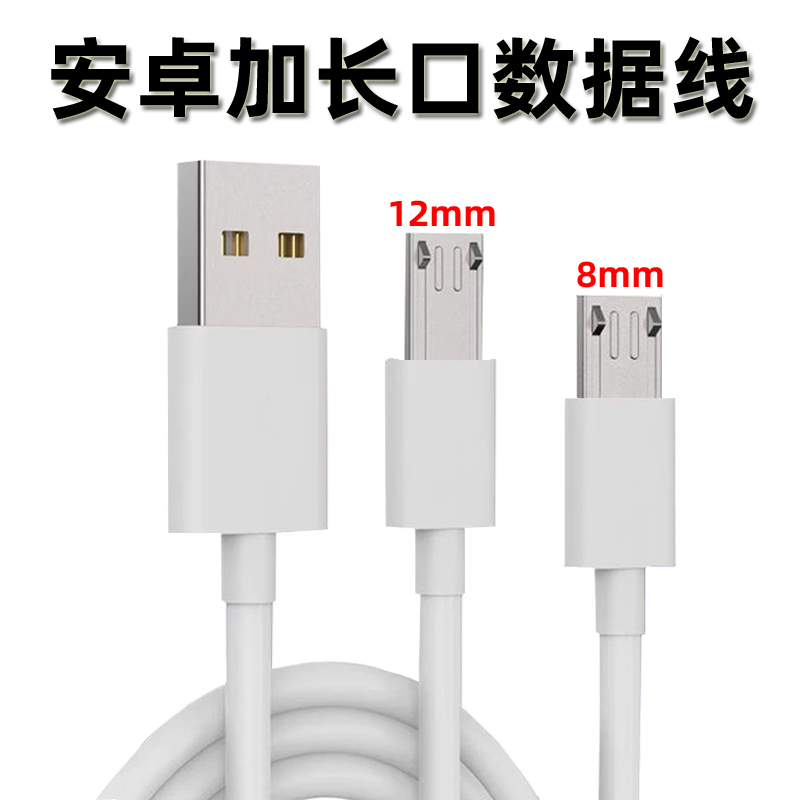 安卓加长口数据线

12mm

8mm